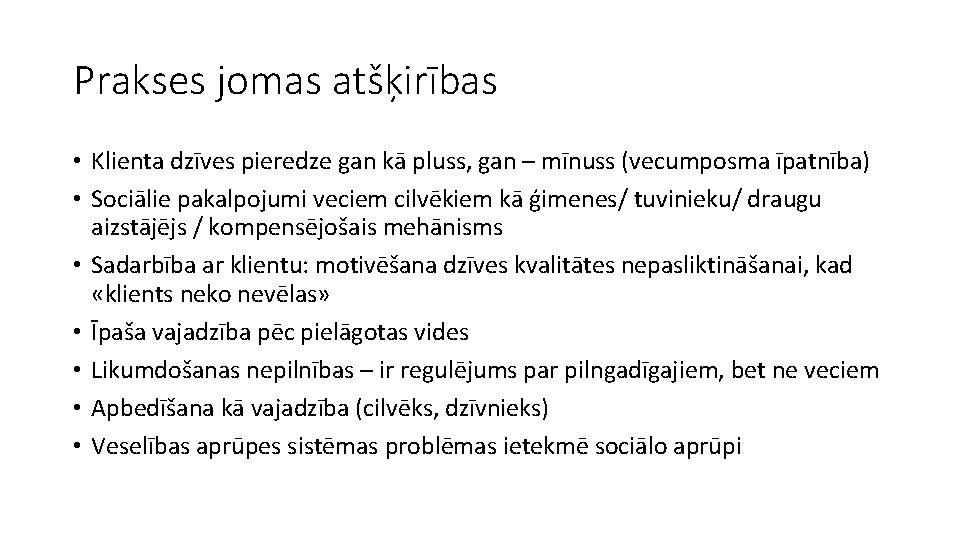 Prakses jomas atšķirības

• Klienta dzīves pieredze gan kā pluss, gan – mīnuss (vecumposma īpatnība)
• Sociālie pakalpojumi veciem cilvēkiem kā ģimenes/ tuvinieku/ draugu aizstājējs / kompensējošais mehānisms
• Sadarbība ar klientu: motivēšana dzīves kvalitātes nepasliktināšanai, kad «klients neko nevēlas»
• Īpaša vajadzība pēc pielāgotas vides
• Likumdošanas nepilnības – ir regulējums par pilngadīgajiem, bet ne veciem
• Apbedīšana kā vajadzība (cilvēks, dzīvnieks)
• Veselības aprūpes sistēmas problēmas ietekmē sociālo aprūpi